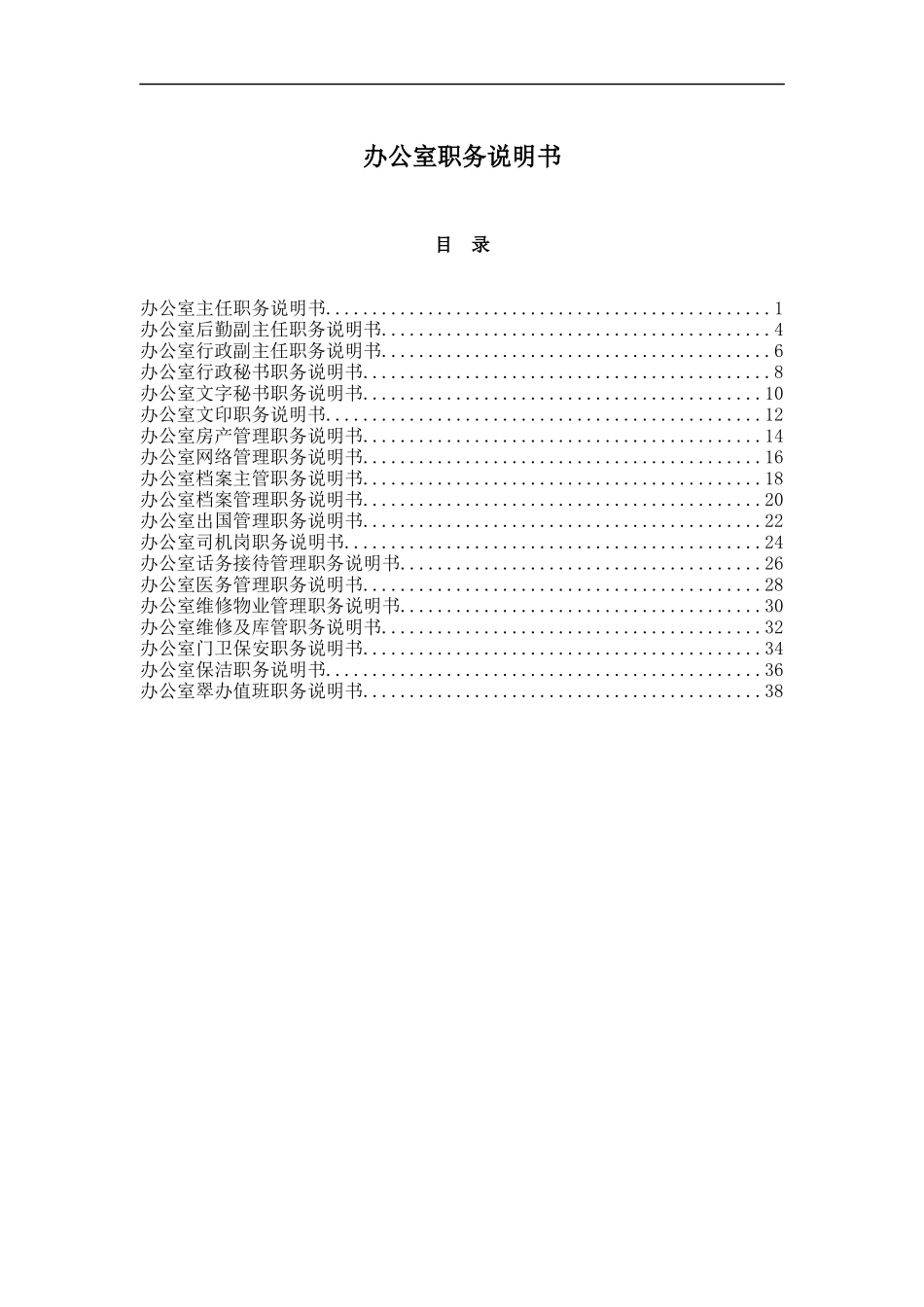 办公室职务说明书

目　录

办公室主任职务说明书................................................1
办公室后勤副主任职务说明书..........................................4
办公室行政副主任职务说明书..........................................6
办公室行政秘书职务说明书............................................8
办公室文字秘书职务说明书...........................................10
办公室文印职务说明书...............................................12
办公室房产管理职务说明书...........................................14
办公室网络管理职务说明书...........................................16
办公室档案主管职务说明书...........................................18
办公室档案管理职务说明书...........................................20
办公室出国管理职务说明书...........................................22
办公室司机岗职务说明书.............................................24
办公室话务接待管理职务说明书.......................................26
办公室医务管理职务说明书...........................................28
办公室维修物业管理职务说明书.......................................30
办公室维修及库管职务说明书.........................................32
办公室门卫保安职务说明书...........................................34
办公室保洁职务说明书...............................................36
办公室翠办值班职务说明书...........................................38